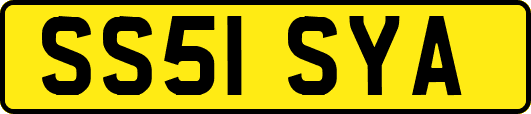 SS51 SYA